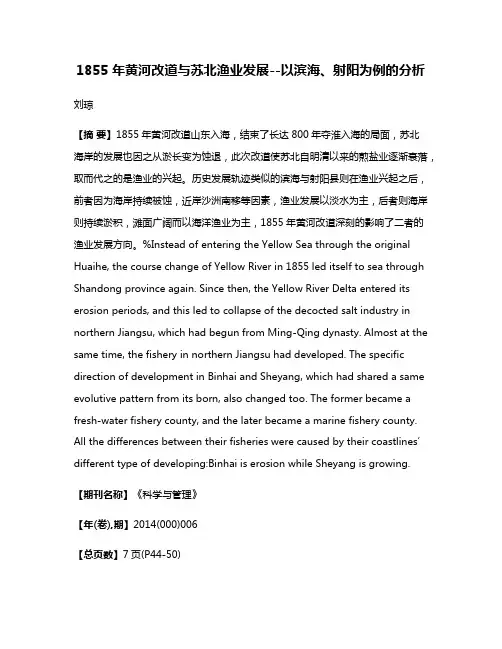 1855 年黄河改道与苏北渔业发展--以滨海、射阳为例的分析

刘琼

【摘 要】1855 年黄河改道山东入海，结束了长达 800 年夺淮入海的局面，苏北海岸的发展也因之从淤长变为蚀退，此次改道使苏北自明清以来的煎盐业逐渐衰落，取而代之的是渔业的兴起。历史发展轨迹类似的滨海与射阳县则在渔业兴起之后，前者因为海岸持续被蚀，近岸沙洲南移等因素，渔业发展以淡水为主，后者则海岸则持续淤积，滩面广阔而以海洋渔业为主，1855 年黄河改道深刻的影响了二者的渔业发展方向。%Instead of entering the Yellow Sea through the original Huaihe, the course change of Yellow River in 1855 led itself to sea through Shandong province again. Since then, the Yellow River Delta entered its erosion periods, and this led to collapse of the decocted salt industry in northern Jiangsu, which had begun from Ming-Qing dynasty. Almost at the same time, the fishery in northern Jiangsu had developed. The specific direction of development in Binhai and Sheyang, which had shared a same evolutive pattern from its born, also changed too. The former became a fresh-water fishery county, and the later became a marine fishery county. All the differences between their fisheries were caused by their coastlines' different type of developing:Binhai is erosion while Sheyang is growing.

【期刊名称】《科学与管理》

【年(卷),期】2014(000)006

【总页数】7 页(P44-50)